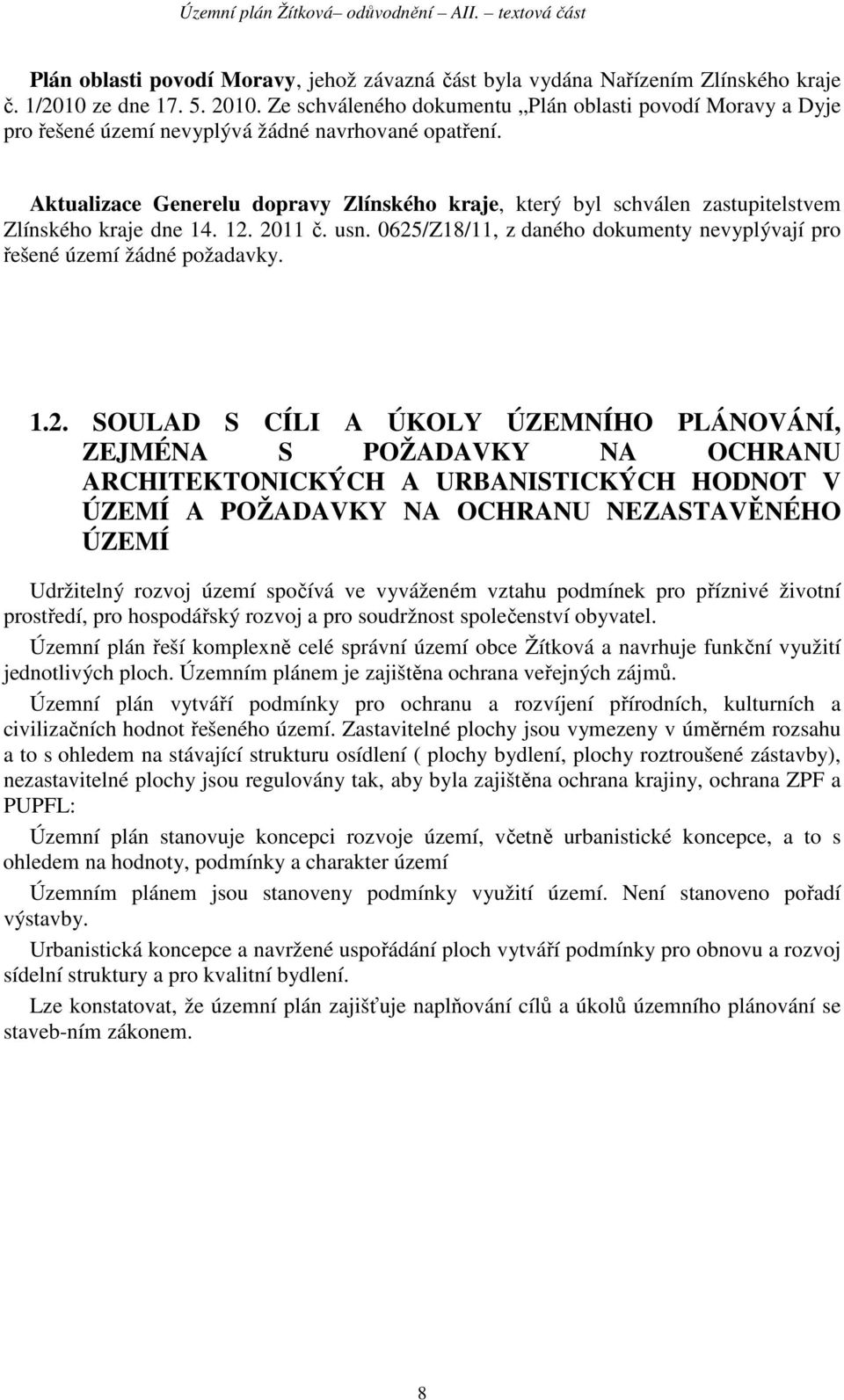 Územní plán Žítková– odůvodnění – AII. – textová část

Plán oblasti povodí Moravy, jehož závazná část byla vydána Nařízením Zlínského kraje č. 1/2010 ze dne 17. 5. 2010. Ze schváleného dokumentu „Plán oblasti povodí Moravy a Dyje pro řešené území nevyplývá žádné navrhované opatření.

Aktualizace Generelu dopravy Zlínského kraje, který byl schválen zastupitelstvem Zlínského kraje dne 14. 12. 2011 č. usn. 0625/Z18/11, z daného dokumenty nevyplývají pro řešené území žádné požadavky.

1.2. SOULAD S CÍLI A ÚKOLY ÚZEMNÍHO PLÁNOVÁNÍ, ZEJMÉNA S POŽADAVKY NA OCHRANU ARCHITEKTONICKÝCH A URBANISTICKÝCH HODNOT V ÚZEMÍ A POŽADAVKY NA OCHRANU NEZASTAVĚNÉHO ÚZEMÍ

Udržitelný rozvoj území spočívá ve vyváženém vztahu podmínek pro příznivé životní prostředí, pro hospodářský rozvoj a pro soudržnost společenství obyvatel.

Územní plán řeší komplexně celé správní území obce Žítková a navrhuje funkční využití jednotlivých ploch. Územním plánem je zajištěna ochrana veřejných zájmů.

Územní plán vytváří podmínky pro ochranu a rozvíjení přírodních, kulturních a civilizačních hodnot řešeného území. Zastavitelné plochy jsou vymezeny v úměrném rozsahu a to s ohledem na stávající strukturu osídlení ( plochy bydlení, plochy roztroušené zástavby), nezastavitelné plochy jsou regulovány tak, aby byla zajištěna ochrana krajiny, ochrana ZPF a PUPFL:

Územní plán stanovuje koncepci rozvoje území, včetně urbanistické koncepce, a to s ohledem na hodnoty, podmínky a charakter území

Územním plánem jsou stanoveny podmínky využití území. Není stanoveno pořadí výstavby.

Urbanistická koncepce a navržené uspořádání ploch vytváří podmínky pro obnovu a rozvoj sídelní struktury a pro kvalitní bydlení.

Lze konstatovat, že územní plán zajišťuje naplňování cílů a úkolů územního plánování se staveb-ním zákonem.

8